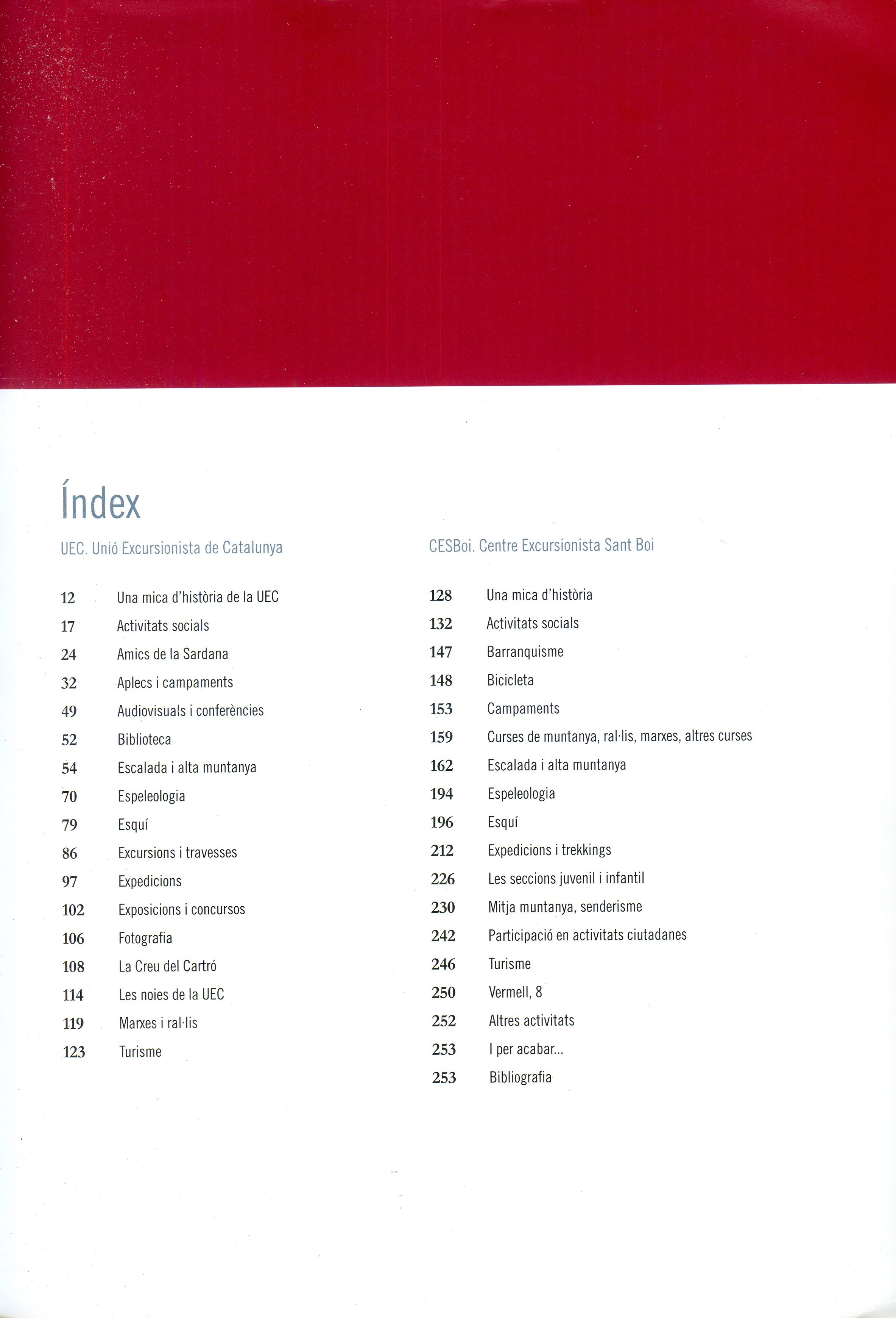 Índex

UEC. Unió Excursionista de Catalunya

12 Una mica d'història de la UEC
17 Activitats socials
24 Amics de la Sardana
32 Aplecs i campaments
49 Audiovisuals i conferències
52 Biblioteca
54 Escalada i alta muntanya
70 Espeleologia
79 Esquí
86 Excursions i travesses
97 Expedicions
102 Exposicions i concursos
106 Fotografia
108 La Creu del Cartró
114 Les noies de la UEC
119 Marxes i ral·lis
123 Turisme

CESBoi. Centre Excursionista Sant Boi

128 Una mica d'història
132 Activitats socials
147 Barranquisme
148 Bicicleta
153 Campaments
159 Curses de muntanya, ral·lis, marxes, altres curses
162 Escalada i alta muntanya
194 Espeleologia
196 Esquí
212 Expedicions i trekkings
226 Les seccions juvenil i infantil
230 Mitja muntanya, senderisme
242 Participació en activitats ciutadanes
246 Turisme
250 Vermell, 8
252 Altres activitats
253 I per acabar...
253 Bibliografia